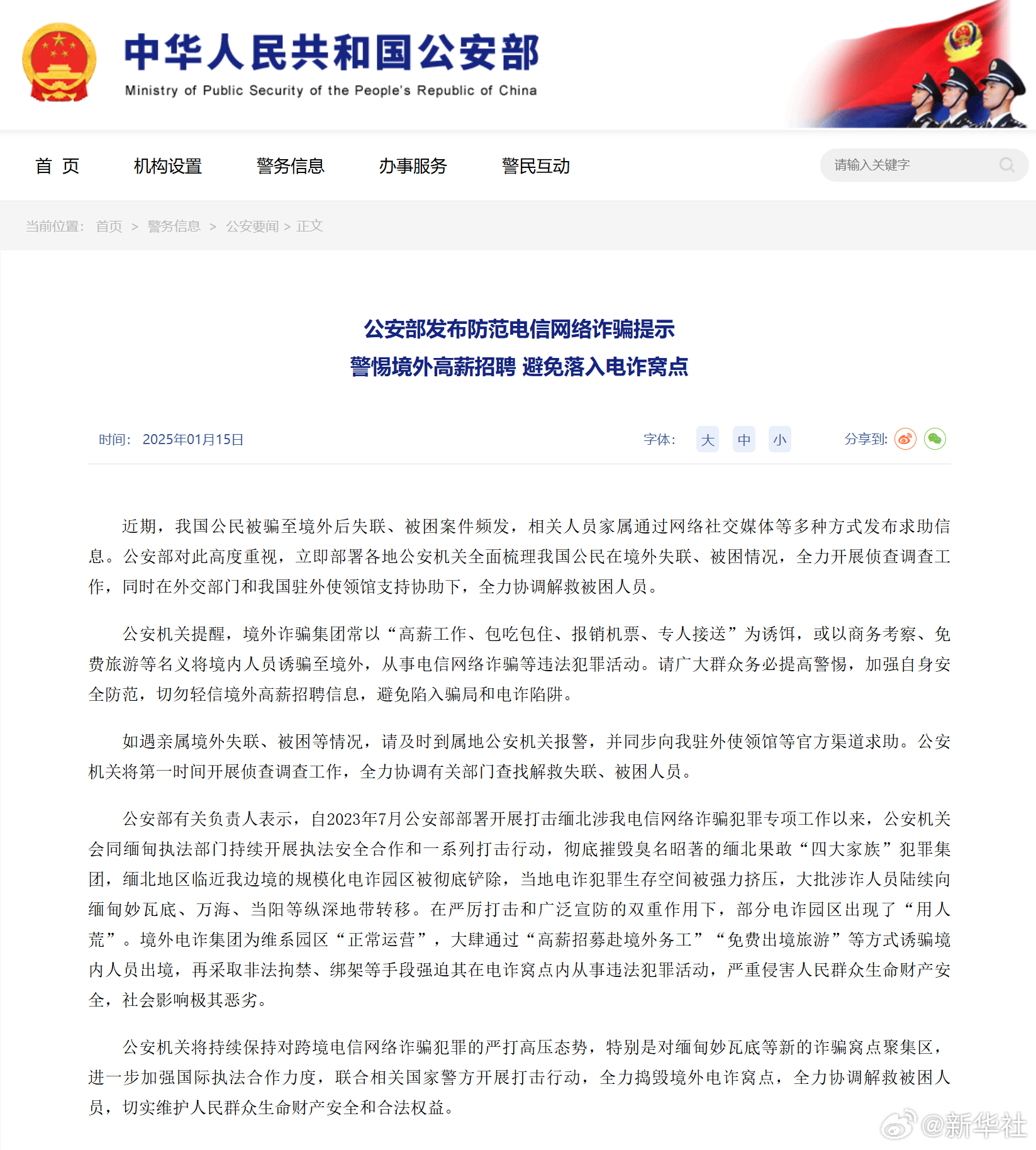 中华人民共和国公安部
Ministry of Public Security of the People's Republic of China

首 页　机构设置　警务信息　办事服务　警民互动　请输入关键字

当前位置： 首页 > 警务信息 > 公安要闻 > 正文

公安部发布防范电信网络诈骗提示
警惕境外高薪招聘 避免落入电诈窝点

时间： 2025年01月15日　字体： 大 中 小　分享到：

近期，我国公民被骗至境外后失联、被困案件频发，相关人员家属通过网络社交媒体等多种方式发布求助信息。公安部对此高度重视，立即部署各地公安机关全面梳理我国公民在境外失联、被困情况，全力开展侦查调查工作，同时在外交部门和我国驻外使领馆支持协助下，全力协调解救被困人员。

公安机关提醒，境外诈骗集团常以“高薪工作、包吃包住、报销机票、专人接送”为诱饵，或以商务考察、免费旅游等名义将境内人员诱骗至境外，从事电信网络诈骗等违法犯罪活动。请广大群众务必提高警惕，加强自身安全防范，切勿轻信境外高薪招聘信息，避免陷入骗局和电诈陷阱。

如遇亲属境外失联、被困等情况，请及时到属地公安机关报警，并同步向我驻外使领馆等官方渠道求助。公安机关将第一时间开展侦查调查工作，全力协调有关部门查找解救失联、被困人员。

公安部有关负责人表示，自2023年7月公安部部署开展打击缅北涉我电信网络诈骗犯罪专项工作以来，公安机关会同缅甸执法部门持续开展执法安全合作和一系列打击行动，彻底摧毁臭名昭著的缅北果敢“四大家族”犯罪集团，缅北地区临近我边境的规模化电诈园区被彻底铲除，当地电诈犯罪生存空间被强力挤压，大批涉诈人员陆续向缅甸妙瓦底、万海、当阳等纵深地带转移。在严厉打击和广泛宣防的双重作用下，部分电诈园区出现了“用人荒”。境外电诈集团为维系园区“正常运营”，大肆通过“高薪招募赴境外务工”“免费出境旅游”等方式诱骗境内人员出境，再采取非法拘禁、绑架等手段强迫其在电诈窝点内从事违法犯罪活动，严重侵害人民群众生命财产安全，社会影响极其恶劣。

公安机关将持续保持对跨境电信网络诈骗犯罪的严打高压态势，特别是对缅甸妙瓦底等新的诈骗窝点聚集区，进一步加强国际执法合作力度，联合相关国家警方开展打击行动，全力捣毁境外电诈窝点，全力协调解救被困人员，切实维护人民群众生命财产安全和合法权益。

@新华社